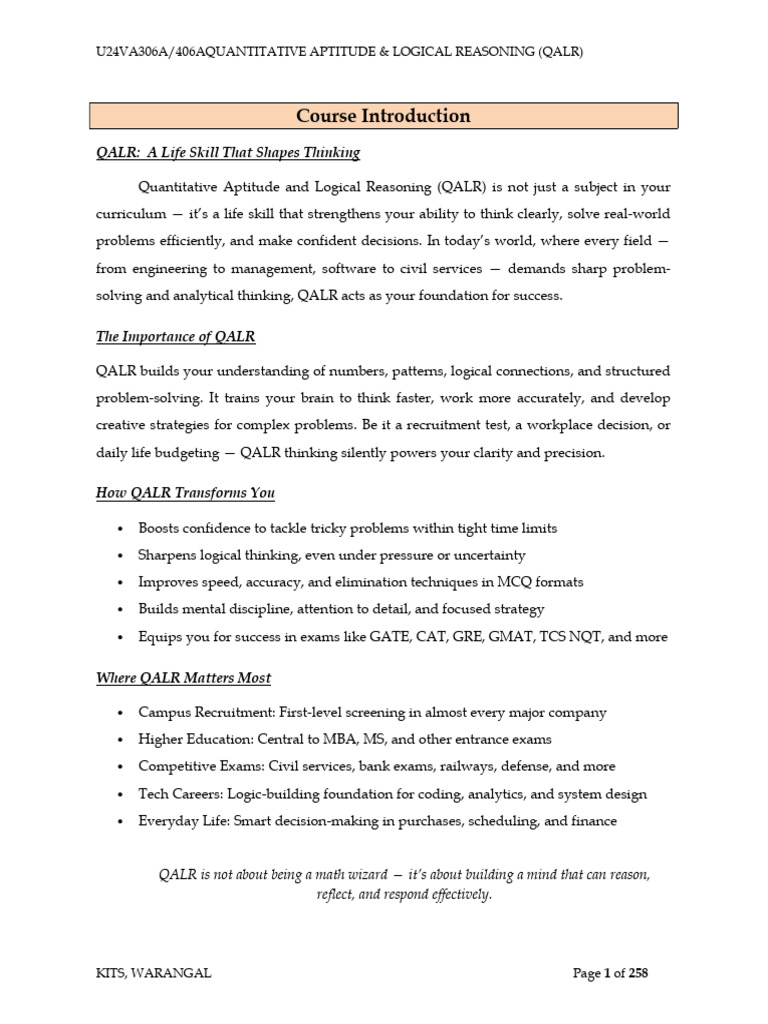 U24VA306A/406AQUANTITATIVE APTITUDE & LOGICAL REASONING (QALR)

Course Introduction

QALR: A Life Skill That Shapes Thinking

Quantitative Aptitude and Logical Reasoning (QALR) is not just a subject in your curriculum — it's a life skill that strengthens your ability to think clearly, solve real-world problems efficiently, and make confident decisions. In today's world, where every field — from engineering to management, software to civil services — demands sharp problem-solving and analytical thinking, QALR acts as your foundation for success.

The Importance of QALR

QALR builds your understanding of numbers, patterns, logical connections, and structured problem-solving. It trains your brain to think faster, work more accurately, and develop creative strategies for complex problems. Be it a recruitment test, a workplace decision, or daily life budgeting — QALR thinking silently powers your clarity and precision.

How QALR Transforms You

• Boosts confidence to tackle tricky problems within tight time limits
• Sharpens logical thinking, even under pressure or uncertainty
• Improves speed, accuracy, and elimination techniques in MCQ formats
• Builds mental discipline, attention to detail, and focused strategy
• Equips you for success in exams like GATE, CAT, GRE, GMAT, TCS NQT, and more

Where QALR Matters Most

• Campus Recruitment: First-level screening in almost every major company
• Higher Education: Central to MBA, MS, and other entrance exams
• Competitive Exams: Civil services, bank exams, railways, defense, and more
• Tech Careers: Logic-building foundation for coding, analytics, and system design
• Everyday Life: Smart decision-making in purchases, scheduling, and finance

QALR is not about being a math wizard — it's about building a mind that can reason, reflect, and respond effectively.

KITS, WARANGAL

Page 1 of 258